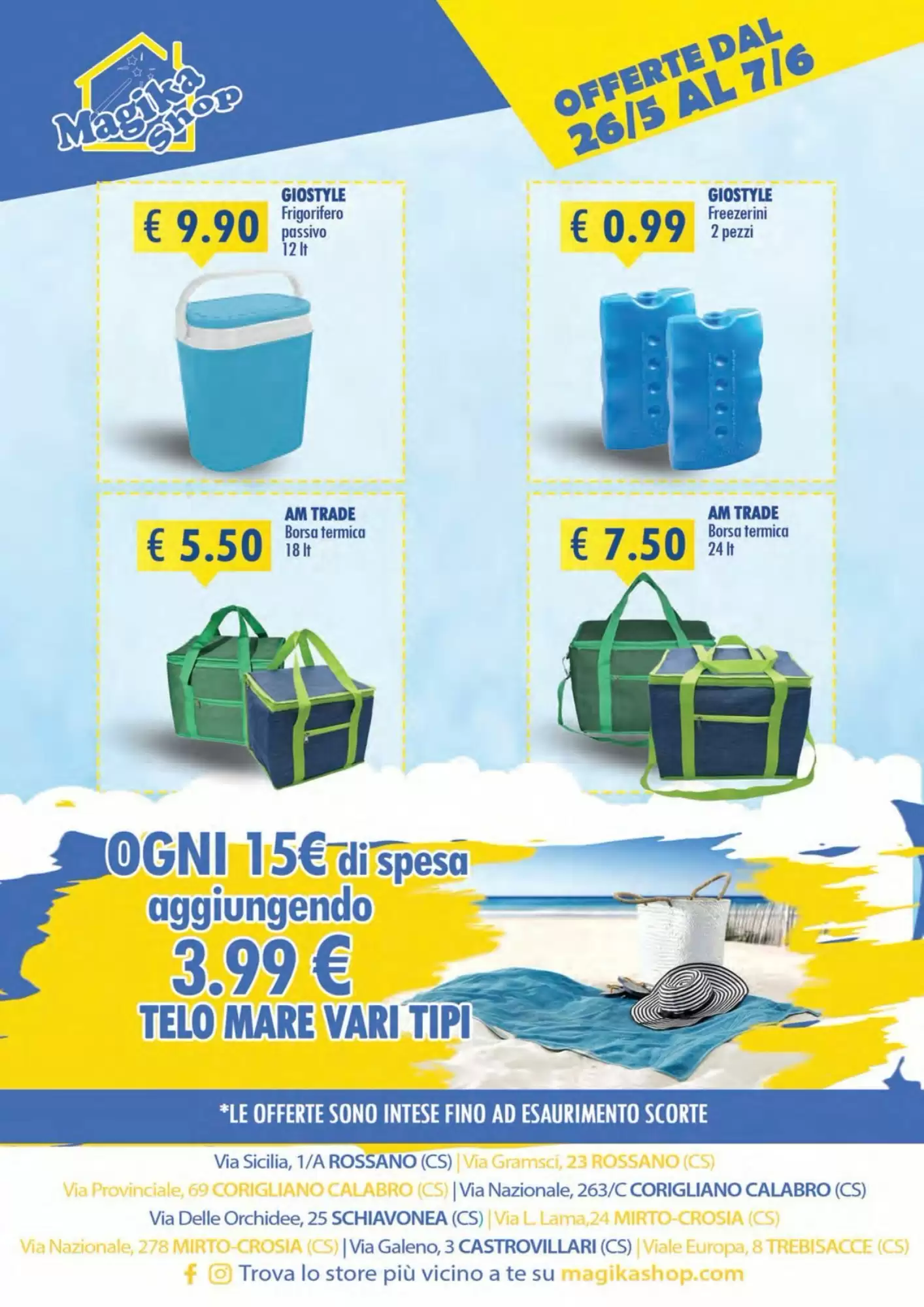 Magika Shop

OFFERTE DAL 26/5 AL 7/6

€ 9.90
GIOSTYLE
Frigorifero passivo
12 lt

€ 0.99
GIOSTYLE
Freezerini
2 pezzi

€ 5.50
AM TRADE
Borsa termica
18 lt

€ 7.50
AM TRADE
Borsa termica
24 lt

OGNI 15€ di spesa
aggiungendo
3.99 €
TELO MARE VARI TIPI

*LE OFFERTE SONO INTESE FINO AD ESAURIMENTO SCORTE

Via Sicilia, 1/A ROSSANO (CS) | Via Gramsci, 23 ROSSANO (CS)
Via Provinciale, 69 CORIGLIANO CALABRO (CS) | Via Nazionale, 263/C CORIGLIANO CALABRO (CS)
Via Delle Orchidee, 25 SCHIAVONEA (CS) | Via L. Lama,24 MIRTO-CROSIA (CS)
Via Nazionale, 278 MIRTO-CROSIA (CS) | Via Galeno, 3 CASTROVILLARI (CS) | Viale Europa, 8 TREBISACCE (CS)
Trova lo store più vicino a te su magikashop.com